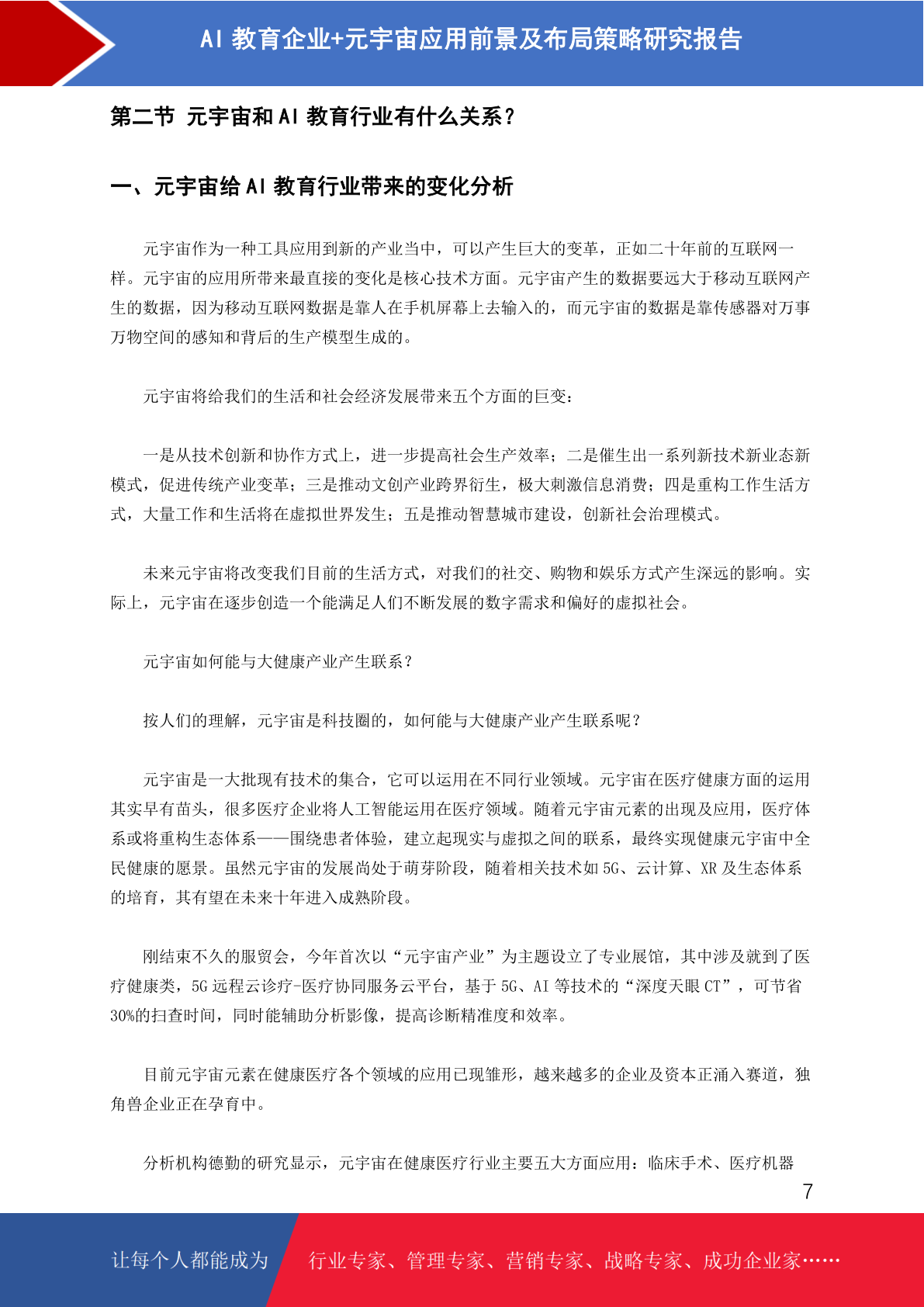 AI教育企业+元宇宙应用前景及布局策略研究报告

第二节 元宇宙和AI教育行业有什么关系?

一、元宇宙给AI教育行业带来的变化分析

元宇宙作为一种工具应用到新的产业当中，可以产生巨大的变革，正如二十年前的互联网一样。元宇宙的应用所带来最直接的变化是核心技术方面。元宇宙产生的数据要远大于移动互联网产生的数据，因为移动互联网数据是靠人在手机屏幕上去输入的，而元宇宙的数据是靠传感器对万事万物空间的感知和背后的生产模型生成的。

元宇宙将给我们的生活和社会经济发展带来五个方面的巨变:

一是从技术创新和协作方式上，进一步提高社会生产效率;二是催生出一系列新技术新业态新模式，促进传统产业变革;三是推动文创产业跨界衍生，极大刺激信息消费;四是重构工作生活方式，大量工作和生活将在虚拟世界发生;五是推动智慧城市建设，创新社会治理模式。

未来元宇宙将改变我们目前的生活方式，对我们的社交、购物和娱乐方式产生深远的影响。实际上，元宇宙在逐步创造一个能满足人们不断发展的数字需求和偏好的虚拟社会。

元宇宙如何能与大健康产业产生联系?

按人们的理解，元宇宙是科技圈的，如何能与大健康产业产生联系呢?

元宇宙是一大批现有技术的集合，它可以运用在不同行业领域。元宇宙在医疗健康方面的运用其实早有苗头，很多医疗企业将人工智能运用在医疗领域。随着元宇宙元素的出现及应用，医疗体系或将重构生态体系——围绕患者体验，建立起现实与虚拟之间的联系，最终实现健康元宇宙中全民健康的愿景。虽然元宇宙的发展尚处于萌芽阶段，随着相关技术如5G、云计算、XR及生态体系的培育，其有望在未来十年进入成熟阶段。

刚结束不久的服贸会，今年首次以“元宇宙产业”为主题设立了专业展馆，其中涉及就到了医疗健康类，5G远程云诊疗-医疗协同服务云平台，基于5G、AI等技术的“深度天眼CT”，可节省30%的扫查时间，同时能辅助分析影像，提高诊断精准度和效率。

目前元宇宙元素在健康医疗各个领域的应用已现雏形，越来越多的企业及资本正涌入赛道，独角兽企业正在孕育中。

分析机构德勤的研究显示，元宇宙在健康医疗行业主要五大方面应用:临床手术、医疗机器

7

让每个人都能成为 行业专家、管理专家、营销专家、战略专家、成功企业家……